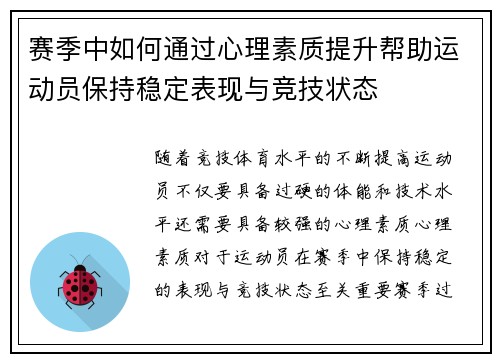 赛季中如何通过心理素质提升帮助运动员保持稳定表现与竞技状态

随着竞技体育水平的不断提高运动员不仅要具备过硬的体能和技术水平还需要具备较强的心理素质心理素质对于运动员在赛季中保持稳定的表现与竞技状态至关重要赛季过